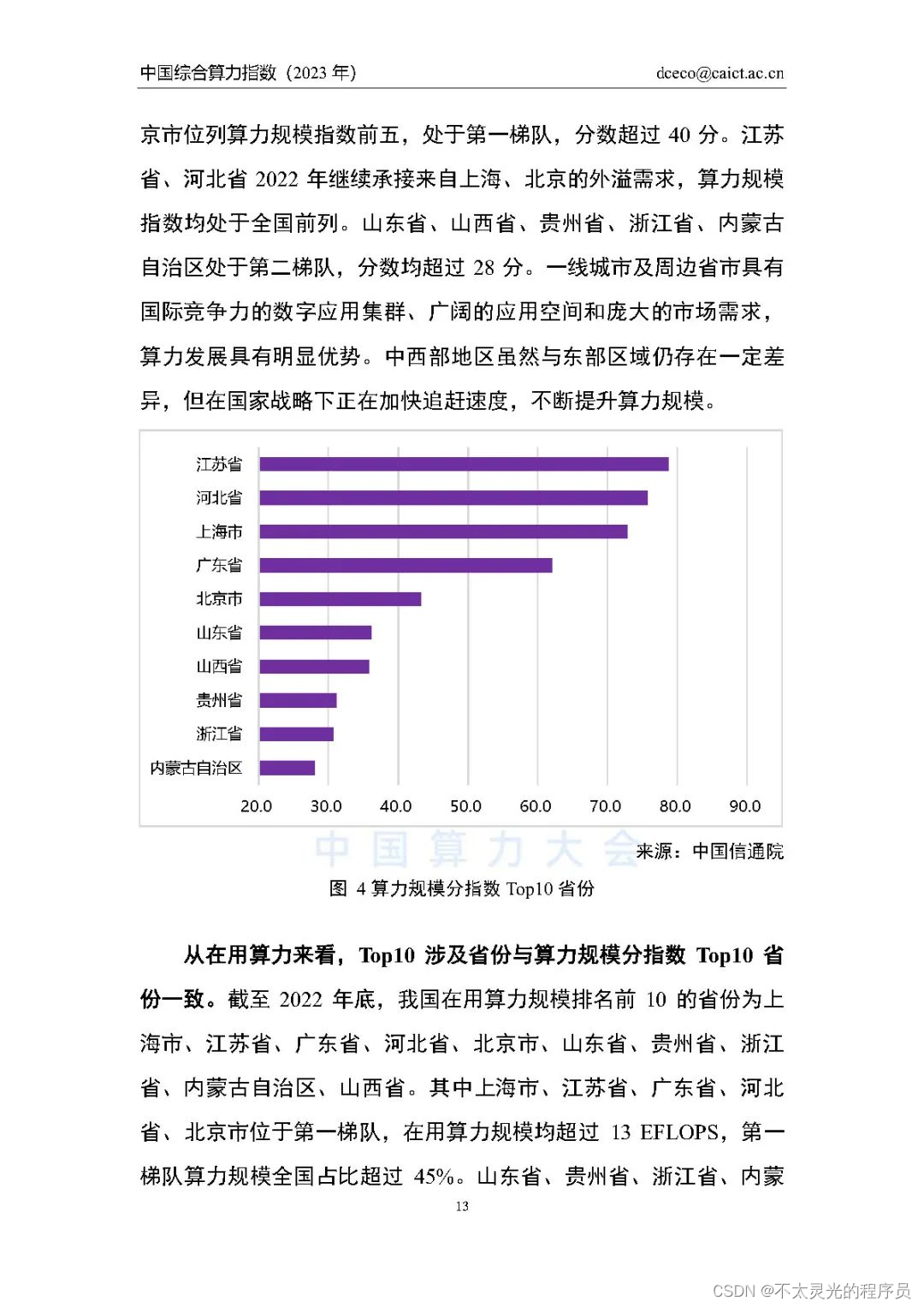 中国综合算力指数（2023 年）　dceco@caict.ac.cn

京市位列算力规模指数前五，处于第一梯队，分数超过 40 分。江苏省、河北省 2022 年继续承接来自上海、北京的外溢需求，算力规模指数均处于全国前列。山东省、山西省、贵州省、浙江省、内蒙古自治区处于第二梯队，分数均超过 28 分。一线城市及周边省市具有国际竞争力的数字应用集群、广阔的应用空间和庞大的市场需求，算力发展具有明显优势。中西部地区虽然与东部区域仍存在一定差异，但在国家战略下正在加快追赶速度，不断提升算力规模。

江苏省
河北省
上海市
广东省
北京市
山东省
山西省
贵州省
浙江省
内蒙古自治区

20.0 30.0 40.0 50.0 60.0 70.0 80.0 90.0

中国算力大会
来源：中国信通院

图 4 算力规模分指数 Top10 省份

从在用算力来看，Top10 涉及省份与算力规模分指数 Top10 省份一致。截至 2022 年底，我国在用算力规模排名前 10 的省份为上海市、江苏省、广东省、河北省、北京市、山东省、贵州省、浙江省、内蒙古自治区、山西省。其中上海市、江苏省、广东省、河北省、北京市位于第一梯队，在用算力规模均超过 13 EFLOPS，第一梯队算力规模全国占比超过 45%。山东省、贵州省、浙江省、内蒙

13

CSDN @不太灵光的程序员